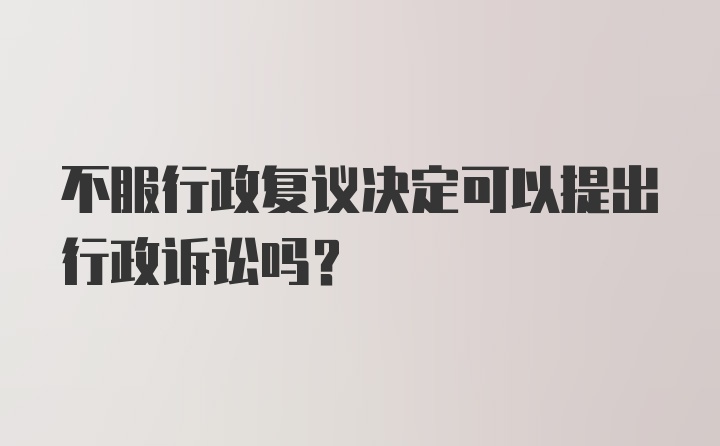 不服行政复议决定可以提出行政诉讼吗？